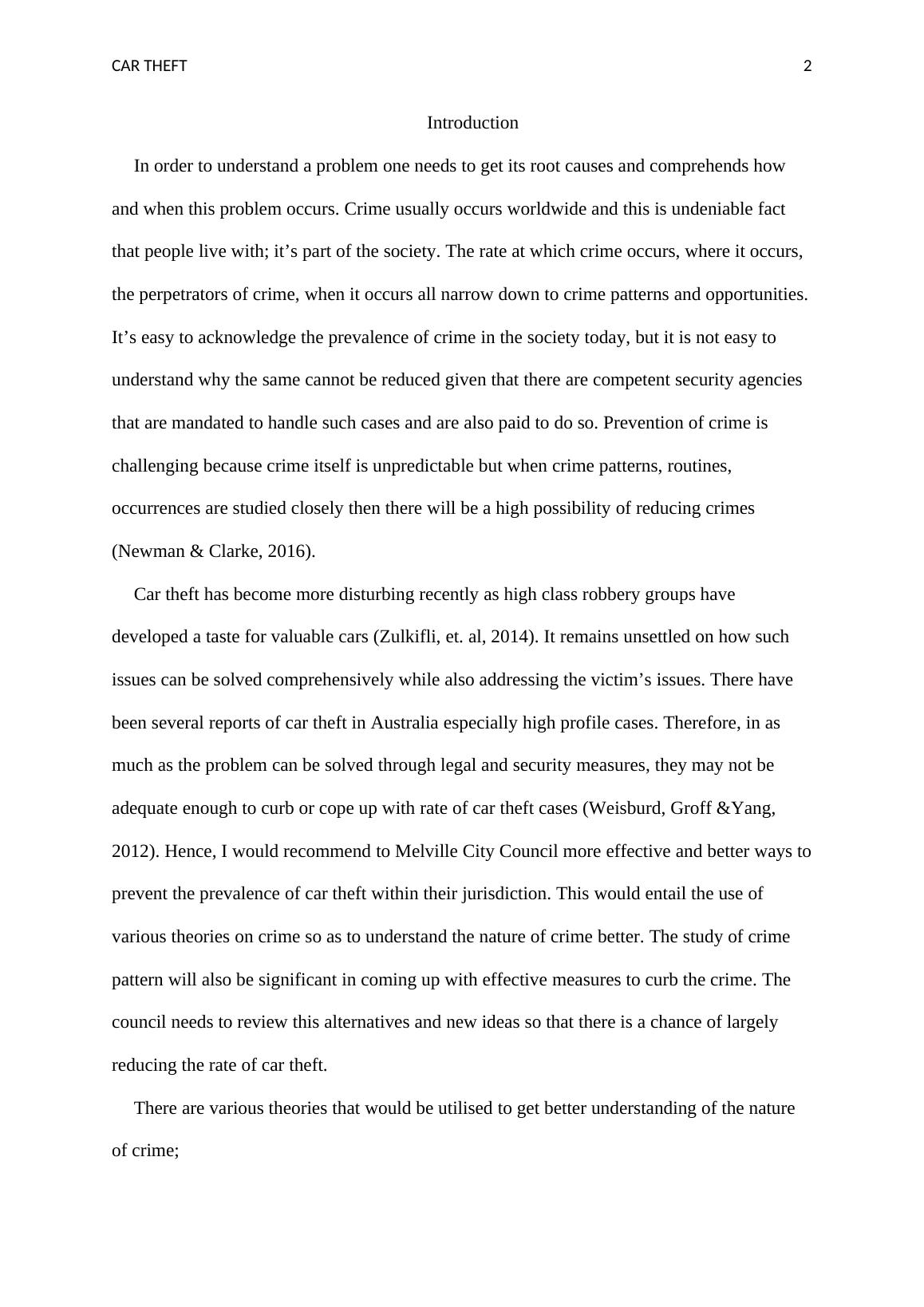 CAR THEFT 2

Introduction

In order to understand a problem one needs to get its root causes and comprehends how and when this problem occurs. Crime usually occurs worldwide and this is undeniable fact that people live with; it’s part of the society. The rate at which crime occurs, where it occurs, the perpetrators of crime, when it occurs all narrow down to crime patterns and opportunities. It’s easy to acknowledge the prevalence of crime in the society today, but it is not easy to understand why the same cannot be reduced given that there are competent security agencies that are mandated to handle such cases and are also paid to do so. Prevention of crime is challenging because crime itself is unpredictable but when crime patterns, routines, occurrences are studied closely then there will be a high possibility of reducing crimes (Newman & Clarke, 2016).

Car theft has become more disturbing recently as high class robbery groups have developed a taste for valuable cars (Zulkifli, et. al, 2014). It remains unsettled on how such issues can be solved comprehensively while also addressing the victim’s issues. There have been several reports of car theft in Australia especially high profile cases. Therefore, in as much as the problem can be solved through legal and security measures, they may not be adequate enough to curb or cope up with rate of car theft cases (Weisburd, Groff &Yang, 2012). Hence, I would recommend to Melville City Council more effective and better ways to prevent the prevalence of car theft within their jurisdiction. This would entail the use of various theories on crime so as to understand the nature of crime better. The study of crime pattern will also be significant in coming up with effective measures to curb the crime. The council needs to review this alternatives and new ideas so that there is a chance of largely reducing the rate of car theft.

There are various theories that would be utilised to get better understanding of the nature of crime;